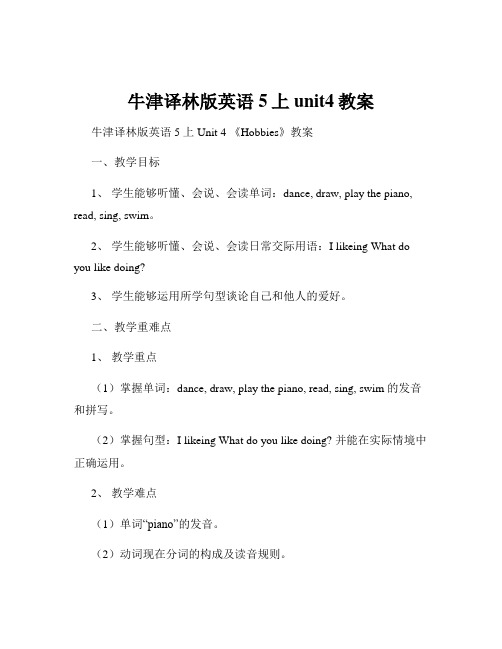 牛津译林版英语 5 上 unit4 教案

牛津译林版英语 5 上 Unit 4 《Hobbies》教案

一、教学目标

1、 学生能够听懂、会说、会读单词：dance, draw, play the piano, read, sing, swim。

2、 学生能够听懂、会说、会读日常交际用语：I likeing What do you like doing?

3、 学生能够运用所学句型谈论自己和他人的爱好。

二、教学重难点

1、 教学重点

（1）掌握单词：dance, draw, play the piano, read, sing, swim 的发音和拼写。

（2）掌握句型：I likeing What do you like doing? 并能在实际情境中正确运用。

2、 教学难点

（1）单词“piano”的发音。

（2）动词现在分词的构成及读音规则。